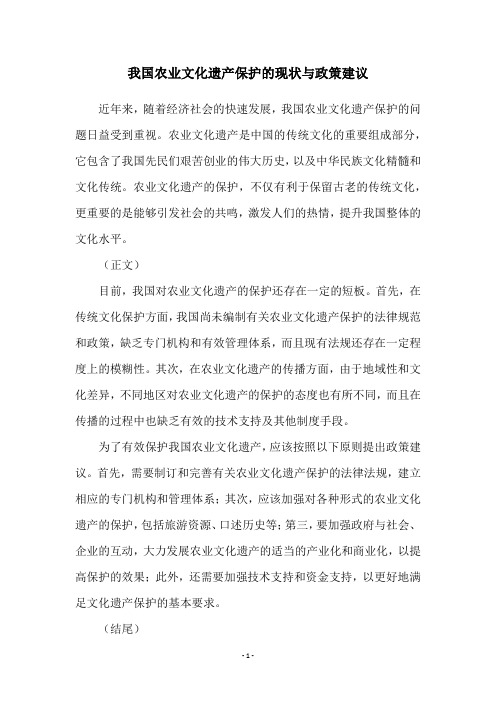 我国农业文化遗产保护的现状与政策建议

近年来，随着经济社会的快速发展，我国农业文化遗产保护的问题日益受到重视。农业文化遗产是中国的传统文化的重要组成部分，它包含了我国先民们艰苦创业的伟大历史，以及中华民族文化精髓和文化传统。农业文化遗产的保护，不仅有利于保留古老的传统文化，更重要的是能够引发社会的共鸣，激发人们的热情，提升我国整体的文化水平。

（正文）

目前，我国对农业文化遗产的保护还存在一定的短板。首先，在传统文化保护方面，我国尚未编制有关农业文化遗产保护的法律规范和政策，缺乏专门机构和有效管理体系，而且现有法规还存在一定程度上的模糊性。其次，在农业文化遗产的传播方面，由于地域性和文化差异，不同地区对农业文化遗产的保护的态度也有所不同，而且在传播的过程中也缺乏有效的技术支持及其他制度手段。

为了有效保护我国农业文化遗产，应该按照以下原则提出政策建议。首先，需要制订和完善有关农业文化遗产保护的法律法规，建立相应的专门机构和管理体系；其次，应该加强对各种形式的农业文化遗产的保护，包括旅游资源、口述历史等；第三，要加强政府与社会、企业的互动，大力发展农业文化遗产的适当的产业化和商业化，以提高保护的效果；此外，还需要加强技术支持和资金支持，以更好地满足文化遗产保护的基本要求。

（结尾）

- 1 -